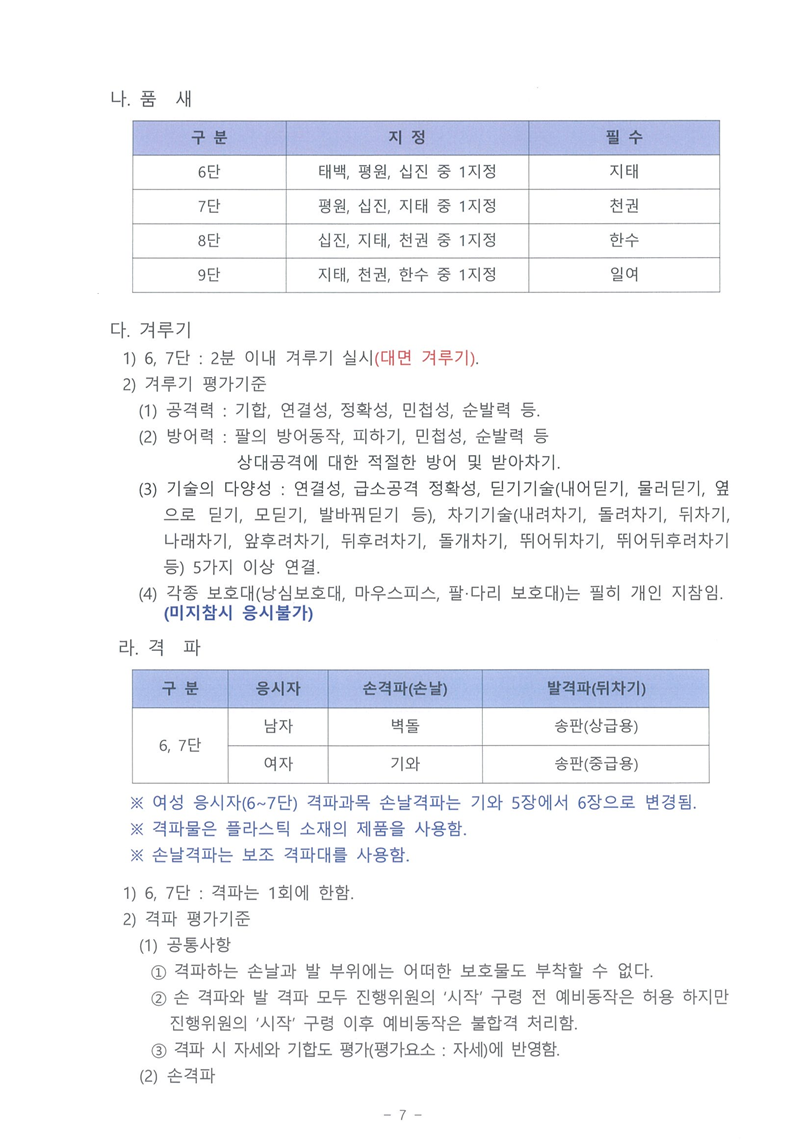 나. 품 새

| 구 분 | 지 정 | 필 수 |
|---|---|---|
| 6단 | 태백, 평원, 십진 중 1지정 | 지태 |
| 7단 | 평원, 십진, 지태 중 1지정 | 천권 |
| 8단 | 십진, 지태, 천권 중 1지정 | 한수 |
| 9단 | 지태, 천권, 한수 중 1지정 | 일여 |

다. 겨루기

1) 6, 7단 : 2분 이내 겨루기 실시(대면 겨루기).

2) 겨루기 평가기준

(1) 공격력 : 기합, 연결성, 정확성, 민첩성, 순발력 등.

(2) 방어력 : 팔의 방어동작, 피하기, 민첩성, 순발력 등
상대공격에 대한 적절한 방어 및 받아차기.

(3) 기술의 다양성 : 연결성, 급소공격 정확성, 딛기기술(내어딛기, 물러딛기, 옆으로 딛기, 모딛기, 발바꿔딛기 등), 차기기술(내려차기, 돌려차기, 뒤차기, 나래차기, 앞후려차기, 뒤후려차기, 돌개차기, 뛰어뒤차기, 뛰어뒤후려차기 등) 5가지 이상 연결.

(4) 각종 보호대(낭심보호대, 마우스피스, 팔·다리 보호대)는 필히 개인 지참임.
(미지참시 응시불가)

라. 격 파

| 구 분 | 응시자 | 손격파(손날) | 발격파(뒤차기) |
|---|---|---|---|
| 6, 7단 | 남자 | 벽돌 | 송판(상급용) |
|  | 여자 | 기와 | 송판(중급용) |

※ 여성 응시자(6~7단) 격파과목 손날격파는 기와 5장에서 6장으로 변경됨.
※ 격파물은 플라스틱 소재의 제품을 사용함.
※ 손날격파는 보조 격파대를 사용함.

1) 6, 7단 : 격파는 1회에 한함.

2) 격파 평가기준

(1) 공통사항

① 격파하는 손날과 발 부위에는 어떠한 보호물도 부착할 수 없다.

② 손 격파와 발 격파 모두 진행위원의 '시작' 구령 전 예비동작은 허용 하지만 진행위원의 '시작' 구령 이후 예비동작은 불합격 처리함.

③ 격파 시 자세와 기합도 평가(평가요소 : 자세)에 반영함.

(2) 손격파

- 7 -